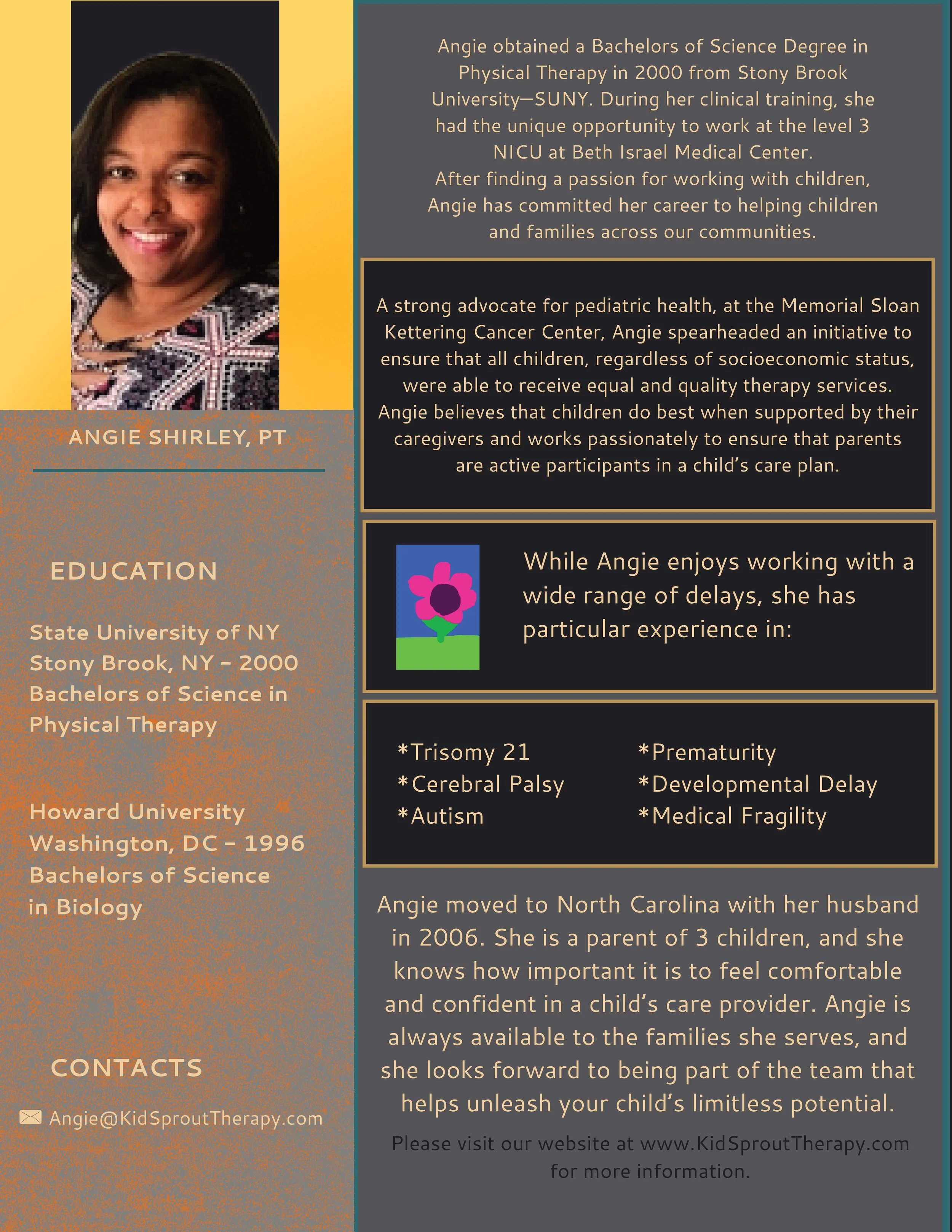 ANGIE SHIRLEY, PT

EDUCATION

State University of NY
Stony Brook, NY - 2000
Bachelors of Science in Physical Therapy

Howard University
Washington, DC - 1996
Bachelors of Science in Biology

CONTACTS

Angie@KidSproutTherapy.com

Angie obtained a Bachelors of Science Degree in Physical Therapy in 2000 from Stony Brook University—SUNY. During her clinical training, she had the unique opportunity to work at the level 3 NICU at Beth Israel Medical Center.
After finding a passion for working with children, Angie has committed her career to helping children and families across our communities.

A strong advocate for pediatric health, at the Memorial Sloan Kettering Cancer Center, Angie spearheaded an initiative to ensure that all children, regardless of socioeconomic status, were able to receive equal and quality therapy services. Angie believes that children do best when supported by their caregivers and works passionately to ensure that parents are active participants in a child's care plan.

While Angie enjoys working with a wide range of delays, she has particular experience in:

*Trisomy 21
*Cerebral Palsy
*Autism

*Prematurity
*Developmental Delay
*Medical Fragility

Angie moved to North Carolina with her husband in 2006. She is a parent of 3 children, and she knows how important it is to feel comfortable and confident in a child's care provider. Angie is always available to the families she serves, and she looks forward to being part of the team that helps unleash your child's limitless potential.

Please visit our website at www.KidSproutTherapy.com for more information.